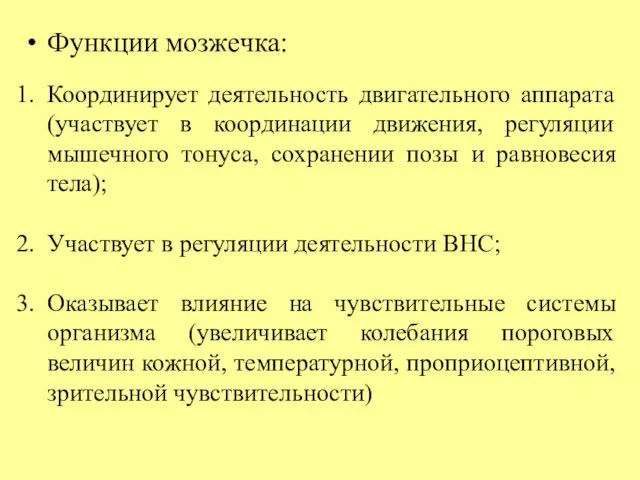 • Функции мозжечка:

1. Координирует деятельность двигательного аппарата (участвует в координации движения, регуляции мышечного тонуса, сохранении позы и равновесия тела);

2. Участвует в регуляции деятельности ВНС;

3. Оказывает влияние на чувствительные системы организма (увеличивает колебания пороговых величин кожной, температурной, проприоцептивной, зрительной чувствительности)